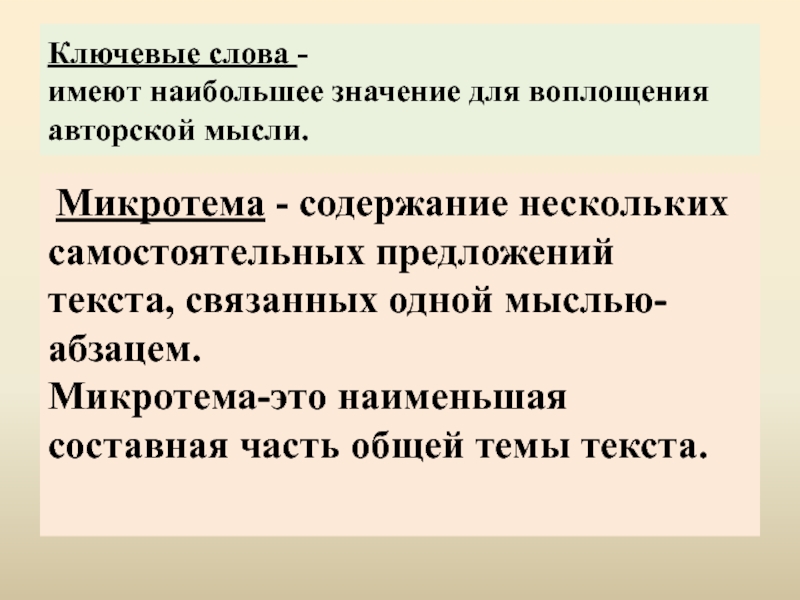 Ключевые слова -
имеют наибольшее значение для воплощения авторской мысли.

Микротема - содержание нескольких самостоятельных предложений текста, связанных одной мыслью-абзацем.
Микротема-это наименьшая составная часть общей темы текста.